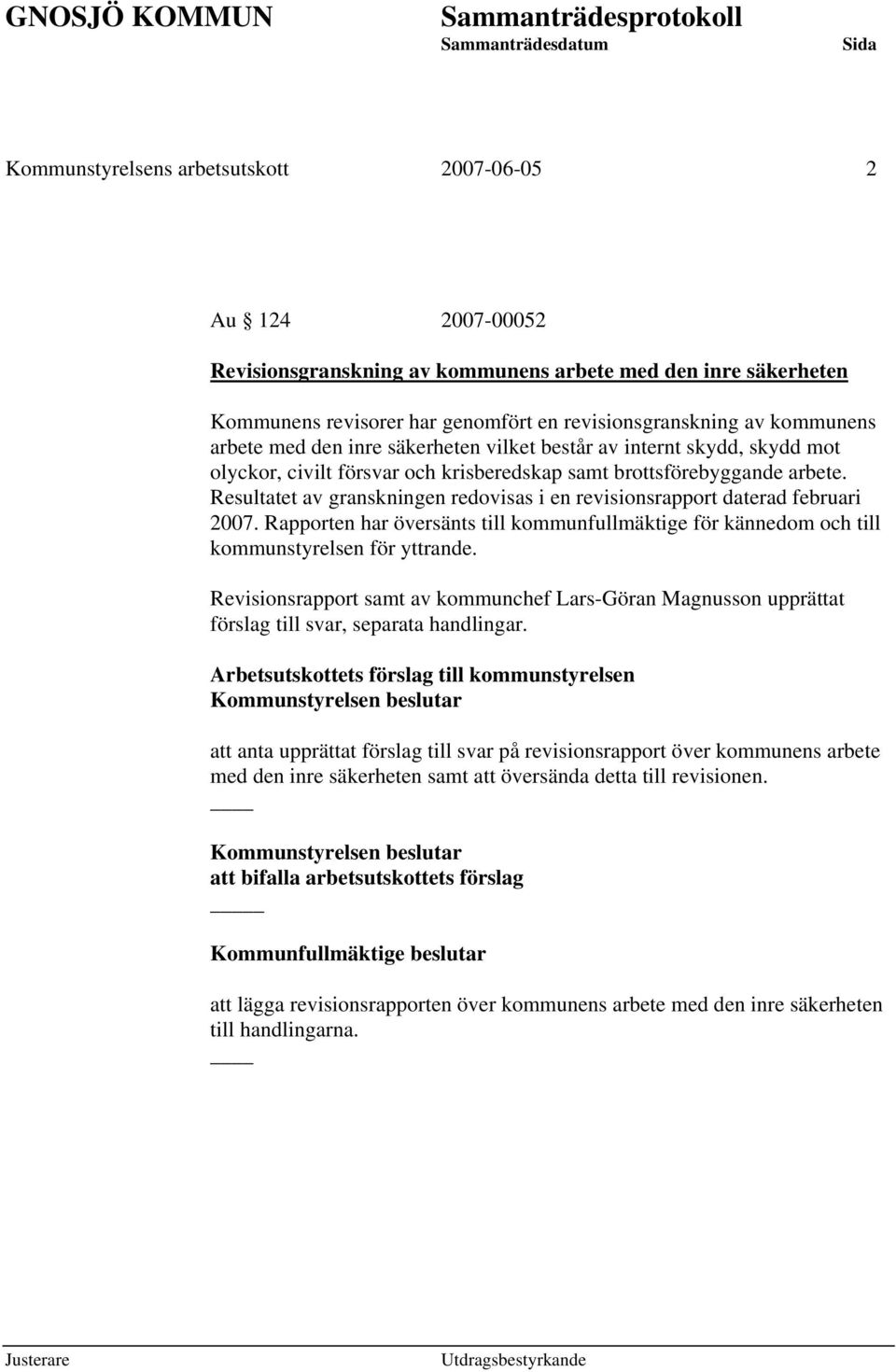 GNOSJÖ KOMMUN Sammanträdesprotokoll
Sammanträdesdatum Sida

Kommunstyrelsens arbetsutskott 2007-06-05 2

Au 124 2007-00052

Revisionsgranskning av kommunens arbete med den inre säkerheten

Kommunens revisorer har genomfört en revisionsgranskning av kommunens arbete med den inre säkerheten vilket består av internt skydd, skydd mot olyckor, civilt försvar och krisberedskap samt brottsförebyggande arbete. Resultatet av granskningen redovisas i en revisionsrapport daterad februari 2007. Rapporten har översänts till kommunfullmäktige för kännedom och till kommunstyrelsen för yttrande.

Revisionsrapport samt av kommunchef Lars-Göran Magnusson upprättat förslag till svar, separata handlingar.

Arbetsutskottets förslag till kommunstyrelsen
Kommunstyrelsen beslutar

att anta upprättat förslag till svar på revisionsrapport över kommunens arbete med den inre säkerheten samt att översända detta till revisionen.

Kommunstyrelsen beslutar
att bifalla arbetsutskottets förslag

Kommunfullmäktige beslutar

att lägga revisionsrapporten över kommunens arbete med den inre säkerheten till handlingarna.

Justerare Utdragsbestyrkande